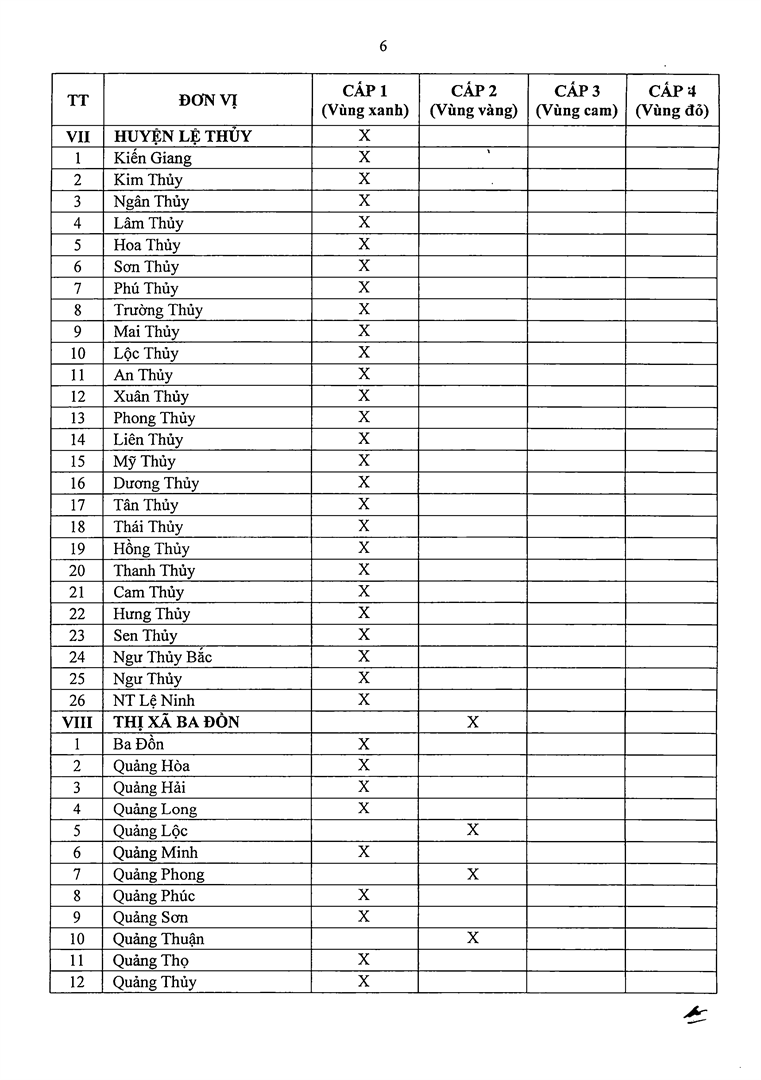 6

| TT | ĐƠN VỊ | CẤP 1 (Vùng xanh) | CẤP 2 (Vùng vàng) | CẤP 3 (Vùng cam) | CẤP 4 (Vùng đỏ) |
|---|---|---|---|---|---|
| VII | HUYỆN LỆ THỦY | X | | | |
| 1 | Kiến Giang | X | | | |
| 2 | Kim Thủy | X | | | |
| 3 | Ngân Thủy | X | | | |
| 4 | Lâm Thủy | X | | | |
| 5 | Hoa Thủy | X | | | |
| 6 | Sơn Thủy | X | | | |
| 7 | Phú Thủy | X | | | |
| 8 | Trường Thủy | X | | | |
| 9 | Mai Thủy | X | | | |
| 10 | Lộc Thủy | X | | | |
| 11 | An Thủy | X | | | |
| 12 | Xuân Thủy | X | | | |
| 13 | Phong Thủy | X | | | |
| 14 | Liên Thủy | X | | | |
| 15 | Mỹ Thủy | X | | | |
| 16 | Dương Thủy | X | | | |
| 17 | Tân Thủy | X | | | |
| 18 | Thái Thủy | X | | | |
| 19 | Hồng Thủy | X | | | |
| 20 | Thanh Thủy | X | | | |
| 21 | Cam Thủy | X | | | |
| 22 | Hưng Thủy | X | | | |
| 23 | Sen Thủy | X | | | |
| 24 | Ngư Thủy Bắc | X | | | |
| 25 | Ngư Thủy | X | | | |
| 26 | NT Lệ Ninh | X | | | |
| VIII | THỊ XÃ BA ĐỒN | | X | | |
| 1 | Ba Đồn | X | | | |
| 2 | Quảng Hòa | X | | | |
| 3 | Quảng Hải | X | | | |
| 4 | Quảng Long | X | | | |
| 5 | Quảng Lộc | | X | | |
| 6 | Quảng Minh | X | | | |
| 7 | Quảng Phong | | X | | |
| 8 | Quảng Phúc | X | | | |
| 9 | Quảng Sơn | X | | | |
| 10 | Quảng Thuận | | X | | |
| 11 | Quảng Thọ | X | | | |
| 12 | Quảng Thủy | X | | | |